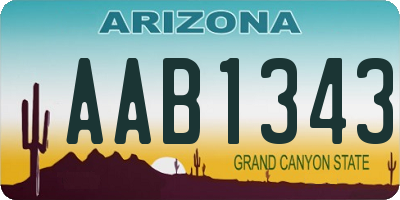 ARIZONA

AAB1343

GRAND CANYON STATE